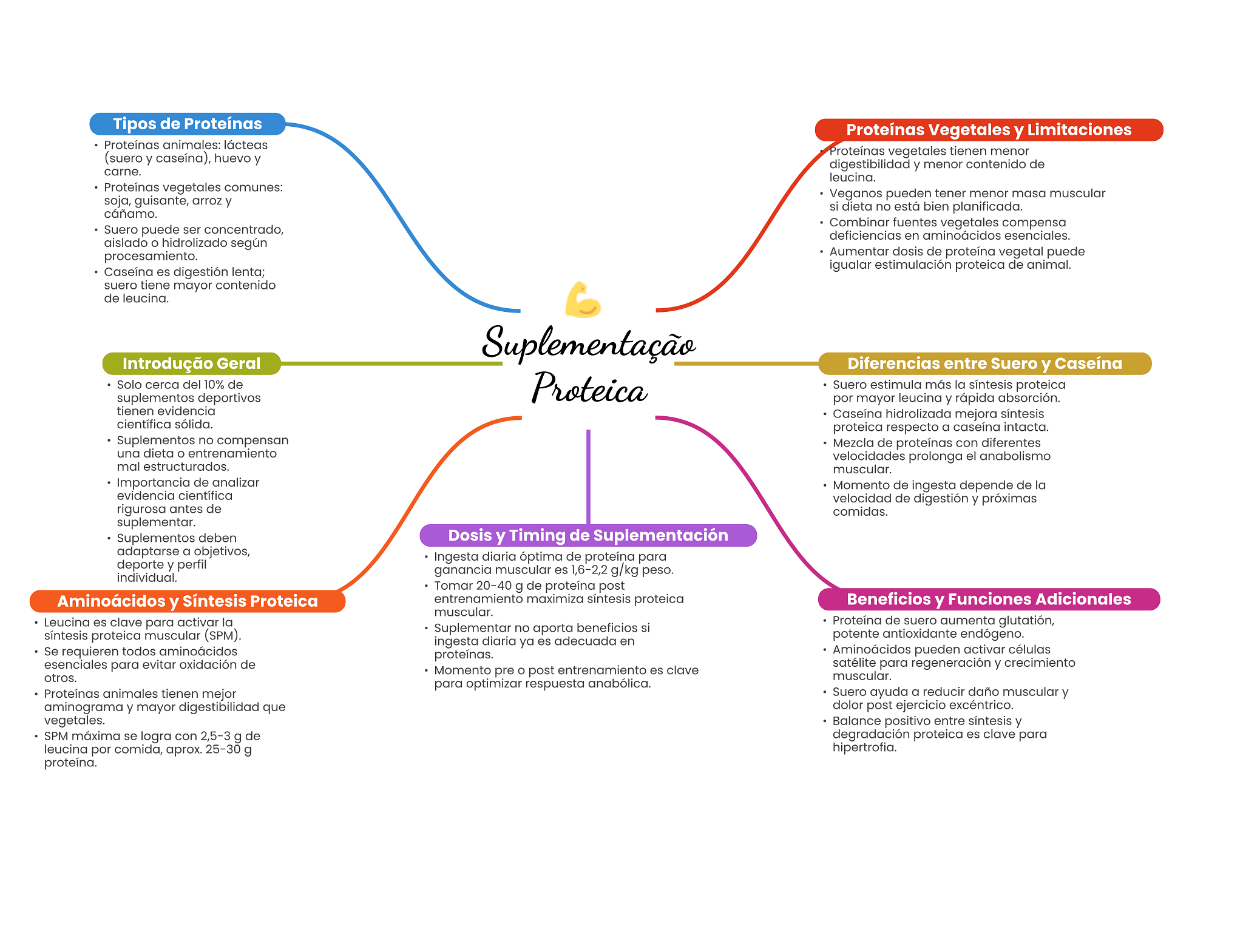 Suplementação Proteica

Tipos de Proteínas
• Proteínas animales: lácteas (suero y caseína), huevo y carne.
• Proteínas vegetales comunes: soja, guisante, arroz y cáñamo.
• Suero puede ser concentrado, aislado o hidrolizado según procesamiento.
• Caseína es digestión lenta; suero tiene mayor contenido de leucina.

Introdução Geral
• Solo cerca del 10% de suplementos deportivos tienen evidencia científica sólida.
• Suplementos no compensan una dieta o entrenamiento mal estructurados.
• Importancia de analizar evidencia científica rigurosa antes de suplementar.
• Suplementos deben adaptarse a objetivos, deporte y perfil individual.

Aminoácidos y Síntesis Proteica
• Leucina es clave para activar la síntesis proteica muscular (SPM).
• Se requieren todos aminoácidos esenciales para evitar oxidación de otros.
• Proteínas animales tienen mejor aminograma y mayor digestibilidad que vegetales.
• SPM máxima se logra con 2,5-3 g de leucina por comida, aprox. 25-30 g proteína.

Dosis y Timing de Suplementación
• Ingesta diaria óptima de proteína para ganancia muscular es 1,6-2,2 g/kg peso.
• Tomar 20-40 g de proteína post entrenamiento maximiza síntesis proteica muscular.
• Suplementar no aporta beneficios si ingesta diaria ya es adecuada en proteínas.
• Momento pre o post entrenamiento es clave para optimizar respuesta anabólica.

Proteínas Vegetales y Limitaciones
• Proteínas vegetales tienen menor digestibilidad y menor contenido de leucina.
• Veganos pueden tener menor masa muscular si dieta no está bien planificada.
• Combinar fuentes vegetales compensa deficiencias en aminoácidos esenciales.
• Aumentar dosis de proteína vegetal puede igualar estimulación proteica de animal.

Diferencias entre Suero y Caseína
• Suero estimula más la síntesis proteica por mayor leucina y rápida absorción.
• Caseína hidrolizada mejora síntesis proteica respecto a caseína intacta.
• Mezcla de proteínas con diferentes velocidades prolonga el anabolismo muscular.
• Momento de ingesta depende de la velocidad de digestión y próximas comidas.

Beneficios y Funciones Adicionales
• Proteína de suero aumenta glutatión, potente antioxidante endógeno.
• Aminoácidos pueden activar células satélite para regeneración y crecimiento muscular.
• Suero ayuda a reducir daño muscular y dolor post ejercicio excéntrico.
• Balance positivo entre síntesis y degradación proteica es clave para hipertrofia.